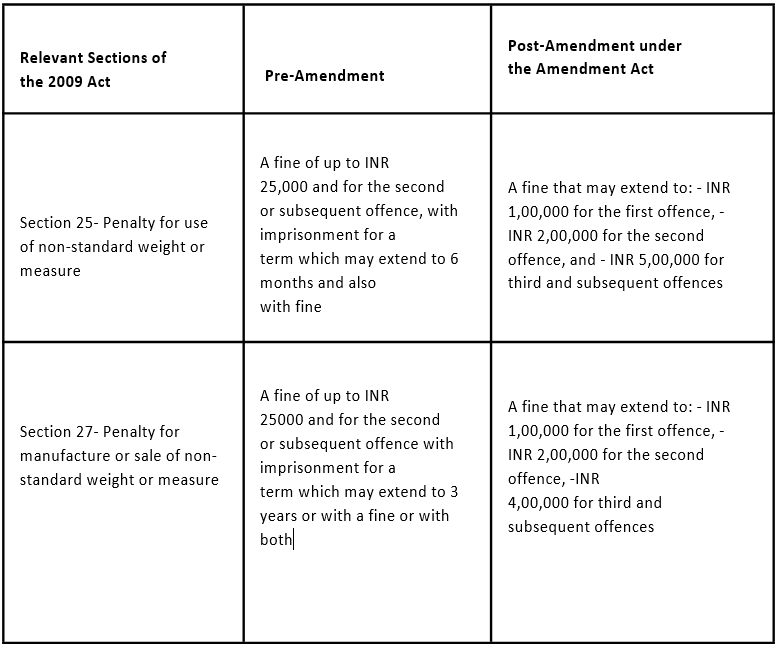 | Relevant Sections of the 2009 Act | Pre-Amendment | Post-Amendment under the Amendment Act |
|---|---|---|
| Section 25- Penalty for use of non-standard weight or measure | A fine of up to INR 25,000 and for the second or subsequent offence, with imprisonment for a term which may extend to 6 months and also with fine | A fine that may extend to: - INR 1,00,000 for the first offence, - INR 2,00,000 for the second offence, and - INR 5,00,000 for third and subsequent offences |
| Section 27- Penalty for manufacture or sale of non-standard weight or measure | A fine of up to INR 25000 and for the second or subsequent offence with imprisonment for a term which may extend to 3 years or with a fine or with both | A fine that may extend to: - INR 1,00,000 for the first offence, - INR 2,00,000 for the second offence, -INR 4,00,000 for third and subsequent offences |